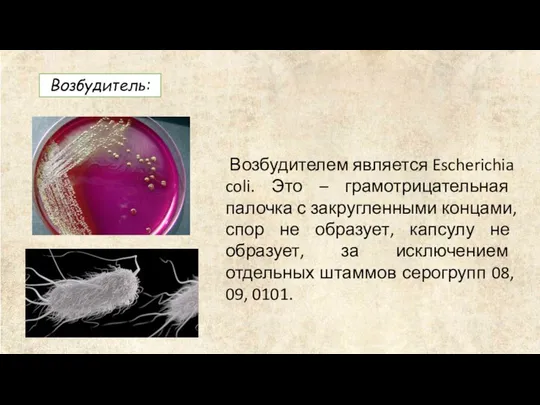 Возбудитель:

Возбудителем является Escherichia coli. Это – грамотрицательная палочка с закругленными концами, спор не образует, капсулу не образует, за исключением отдельных штаммов серогрупп 08, 09, 0101.